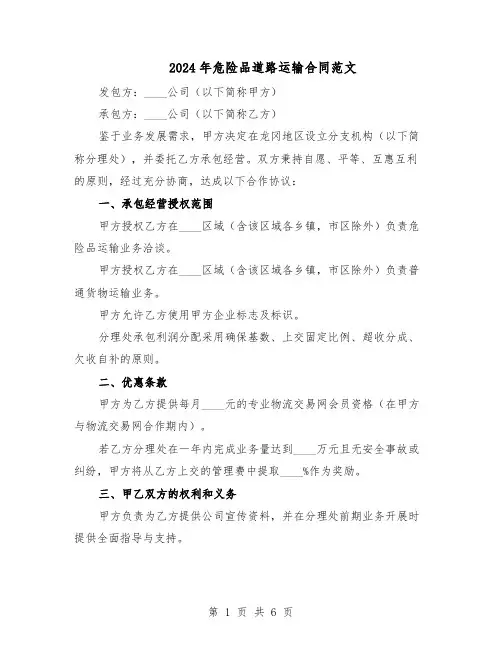 2024年危险品道路运输合同范文

发包方：____公司（以下简称甲方）

承包方：____公司（以下简称乙方）

鉴于业务发展需求，甲方决定在龙冈地区设立分支机构（以下简称分理处），并委托乙方承包经营。双方秉持自愿、平等、互惠互利的原则，经过充分协商，达成以下合作协议：

一、承包经营授权范围

甲方授权乙方在____区域（含该区域各乡镇，市区除外）负责危险品运输业务洽谈。

甲方授权乙方在____区域（含该区域各乡镇，市区除外）负责普通货物运输业务。

甲方允许乙方使用甲方企业标志及标识。

分理处承包利润分配采用确保基数、上交固定比例、超收分成、欠收自补的原则。

二、优惠条款

甲方为乙方提供每月____元的专业物流交易网会员资格（在甲方与物流交易网合作期内）。

若乙方分理处在一年内完成业务量达到____万元且无安全事故或纠纷，甲方将从乙方上交的管理费中提取____%作为奖励。

三、甲乙双方的权利和义务

甲方负责为乙方提供公司宣传资料，并在分理处前期业务开展时提供全面指导与支持。

第 1 页 共 6 页